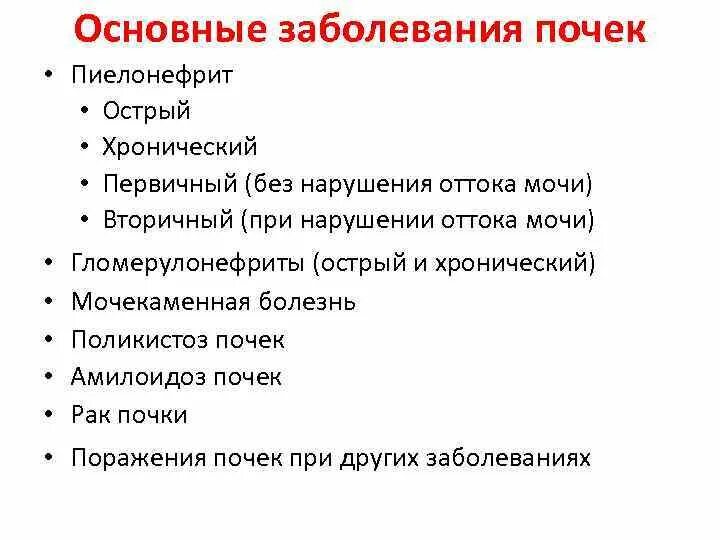 Основные заболевания почек

• Пиелонефрит
  • Острый
  • Хронический
  • Первичный (без нарушения оттока мочи)
  • Вторичный (при нарушении оттока мочи)
• Гломерулонефриты (острый и хронический)
• Мочекаменная болезнь
• Поликистоз почек
• Амилоидоз почек
• Рак почки
• Поражения почек при других заболеваниях